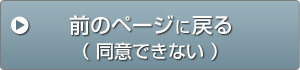 前のページに戻る
（ 同意できない ）